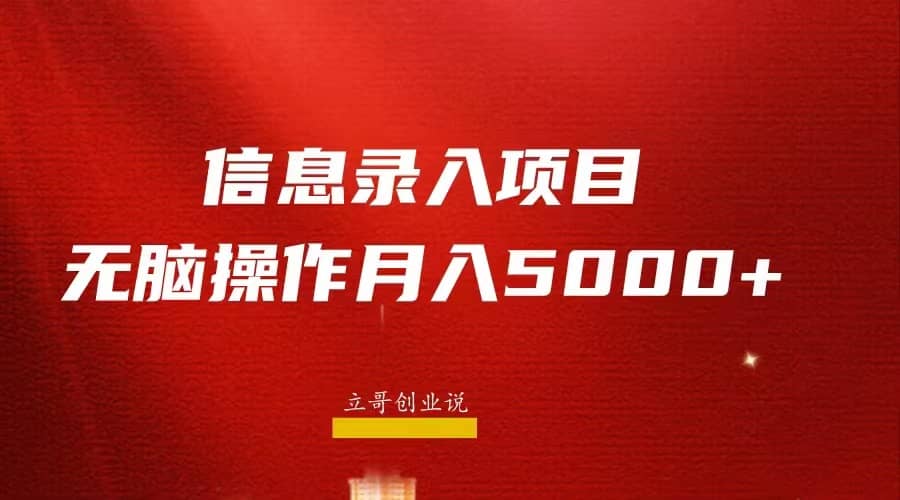 信息录入项目
无脑操作月入5000+

立哥创业说